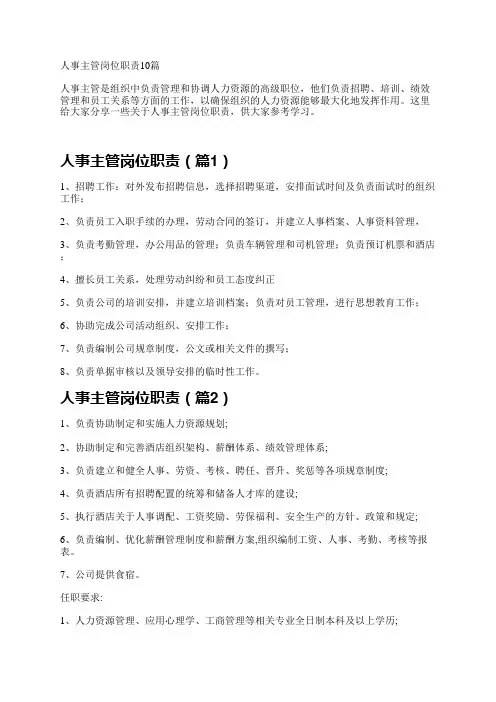 人事主管岗位职责10篇

人事主管是组织中负责管理和协调人力资源的高级职位，他们负责招聘、培训、绩效管理和员工关系等方面的工作，以确保组织的人力资源能够最大化地发挥作用。这里给大家分享一些关于人事主管岗位职责，供大家参考学习。

人事主管岗位职责（篇1）

1、招聘工作：对外发布招聘信息，选择招聘渠道，安排面试时间及负责面试时的组织工作；

2、负责员工入职手续的办理，劳动合同的签订，并建立人事档案、人事资料管理，

3、负责考勤管理，办公用品的管理；负责车辆管理和司机管理；负责预订机票和酒店；

4、擅长员工关系，处理劳动纠纷和员工态度纠正

5、负责公司的培训安排，并建立培训档案；负责对员工管理，进行思想教育工作；

6、协助完成公司活动组织、安排工作；

7、负责编制公司规章制度，公文或相关文件的撰写；

8、负责单据审核以及领导安排的临时性工作。

人事主管岗位职责（篇2）

1、负责协助制定和实施人力资源规划;

2、协助制定和完善酒店组织架构、薪酬体系、绩效管理体系;

3、负责建立和健全人事、劳资、考核、聘任、晋升、奖惩等各项规章制度;

4、负责酒店所有招聘配置的统筹和储备人才库的建设;

5、执行酒店关于人事调配、工资奖励、劳保福利、安全生产的方针、政策和规定;

6、负责编制、优化薪酬管理制度和薪酬方案,组织编制工资、人事、考勤、考核等报表。

7、公司提供食宿。

任职要求:

1、人力资源管理、应用心理学、工商管理等相关专业全日制本科及以上学历;